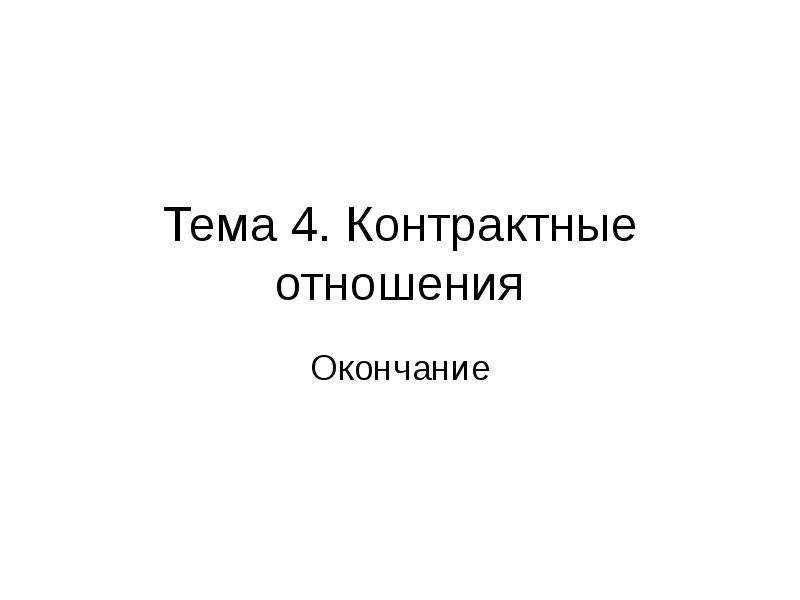 Тема 4. Контрактные отношения

Окончание